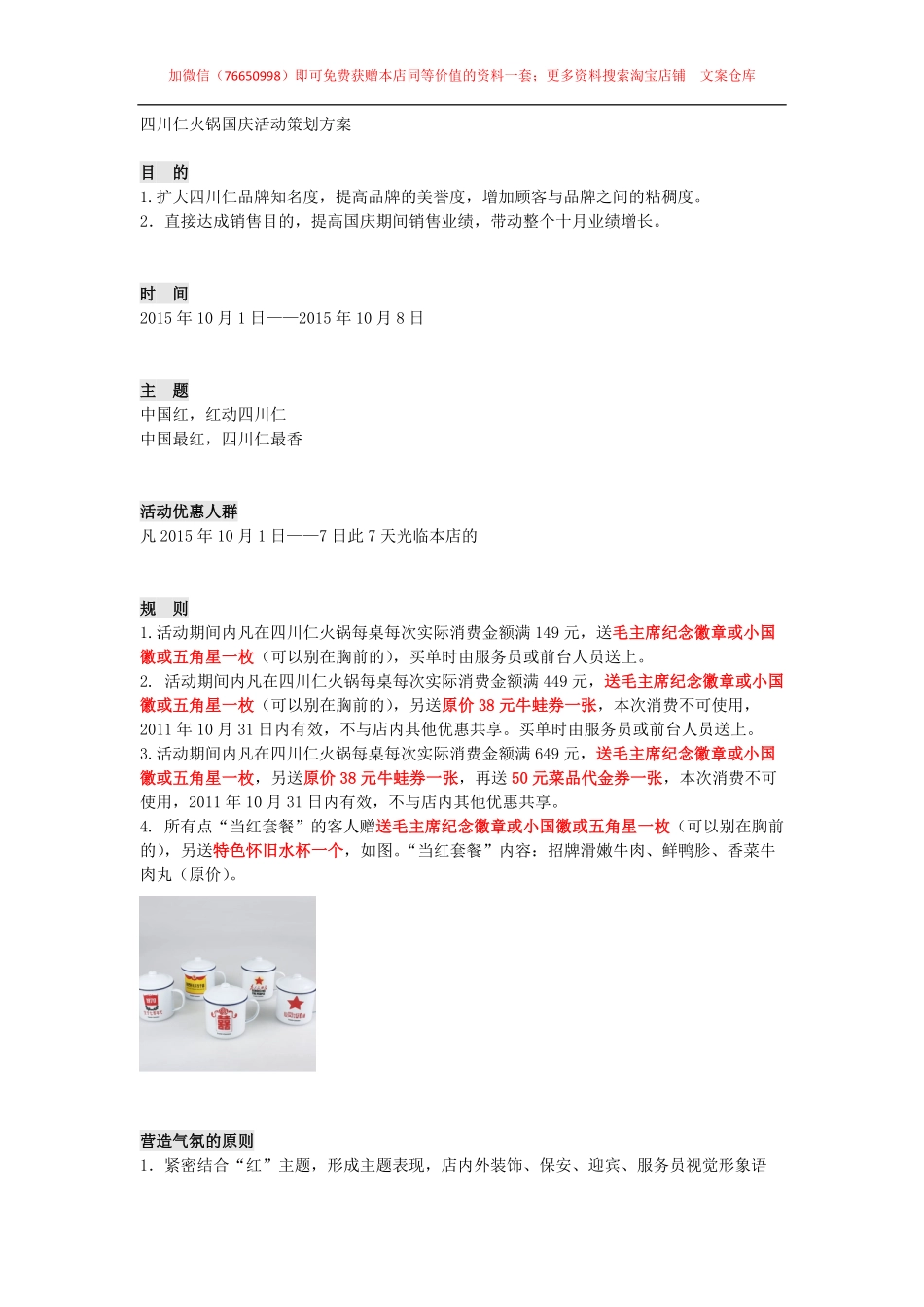 加微信（76650998）即可免费获赠本店同等价值的资料一套；更多资料搜索淘宝店铺　文案仓库

四川仁火锅国庆活动策划方案

目　的
1.扩大四川仁品牌知名度，提高品牌的美誉度，增加顾客与品牌之间的粘稠度。
2．直接达成销售目的，提高国庆期间销售业绩，带动整个十月业绩增长。

时　间
2015 年 10 月 1 日——2015 年 10 月 8 日

主　题
中国红，红动四川仁
中国最红，四川仁最香

活动优惠人群
凡 2015 年 10 月 1 日——7 日此 7 天光临本店的

规　则
1.活动期间内凡在四川仁火锅每桌每次实际消费金额满 149 元，送毛主席纪念徽章或小国徽或五角星一枚（可以别在胸前的），买单时由服务员或前台人员送上。
2. 活动期间内凡在四川仁火锅每桌每次实际消费金额满 449 元，送毛主席纪念徽章或小国徽或五角星一枚（可以别在胸前的），另送原价 38 元牛蛙券一张，本次消费不可使用，2011 年 10 月 31 日内有效，不与店内其他优惠共享。买单时由服务员或前台人员送上。
3.活动期间内凡在四川仁火锅每桌每次实际消费金额满 649 元，送毛主席纪念徽章或小国徽或五角星一枚，另送原价 38 元牛蛙券一张，再送 50 元菜品代金券一张，本次消费不可使用，2011 年 10 月 31 日内有效，不与店内其他优惠共享。
4. 所有点“当红套餐”的客人赠送毛主席纪念徽章或小国徽或五角星一枚（可以别在胸前的），另送特色怀旧水杯一个，如图。“当红套餐”内容：招牌滑嫩牛肉、鲜鸭胗、香菜牛肉丸（原价）。

营造气氛的原则
1．紧密结合“红”主题，形成主题表现，店内外装饰、保安、迎宾、服务员视觉形象语